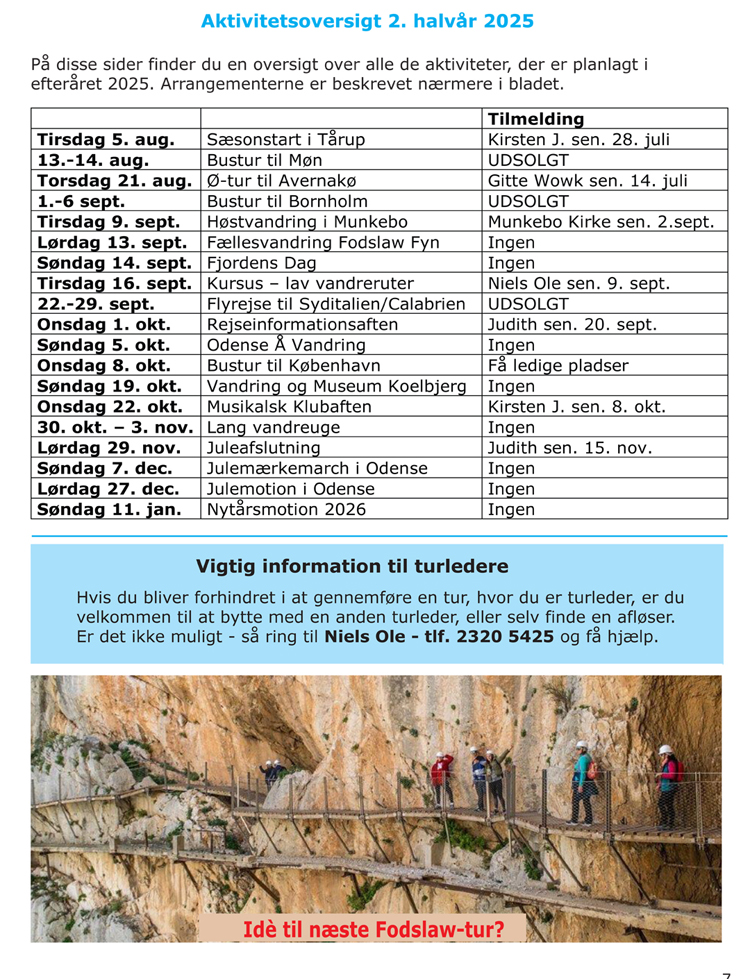 Aktivitetsoversigt 2. halvår 2025

På disse sider finder du en oversigt over alle de aktiviteter, der er planlagt i efteråret 2025. Arrangementerne er beskrevet nærmere i bladet.

| | | Tilmelding |
|---|---|---|
| Tirsdag 5. aug. | Sæsonstart i Tårup | Kirsten J. sen. 28. juli |
| 13.-14. aug. | Bustur til Møn | UDSOLGT |
| Torsdag 21. aug. | Ø-tur til Avernakø | Gitte Wowk sen. 14. juli |
| 1.-6 sept. | Bustur til Bornholm | UDSOLGT |
| Tirsdag 9. sept. | Høstvandring i Munkebo | Munkebo Kirke sen. 2.sept. |
| Lørdag 13. sept. | Fællesvandring Fodslaw Fyn | Ingen |
| Søndag 14. sept. | Fjordens Dag | Ingen |
| Tirsdag 16. sept. | Kursus – lav vandreruter | Niels Ole sen. 9. sept. |
| 22.-29. sept. | Flyrejse til Syditalien/Calabrien | UDSOLGT |
| Onsdag 1. okt. | Rejseinformationsaften | Judith sen. 20. sept. |
| Søndag 5. okt. | Odense Å Vandring | Ingen |
| Onsdag 8. okt. | Bustur til København | Få ledige pladser |
| Søndag 19. okt. | Vandring og Museum Koelbjerg | Ingen |
| Onsdag 22. okt. | Musikalsk Klubaften | Kirsten J. sen. 8. okt. |
| 30. okt. – 3. nov. | Lang vandreuge | Ingen |
| Lørdag 29. nov. | Juleafslutning | Judith sen. 15. nov. |
| Søndag 7. dec. | Julemærkemarch i Odense | Ingen |
| Lørdag 27. dec. | Julemotion i Odense | Ingen |
| Søndag 11. jan. | Nytårsmotion 2026 | Ingen |

Vigtig information til turledere

Hvis du bliver forhindret i at gennemføre en tur, hvor du er turleder, er du velkommen til at bytte med en anden turleder, eller selv finde en afløser. Er det ikke muligt - så ring til Niels Ole - tlf. 2320 5425 og få hjælp.

Idè til næste Fodslaw-tur?

7